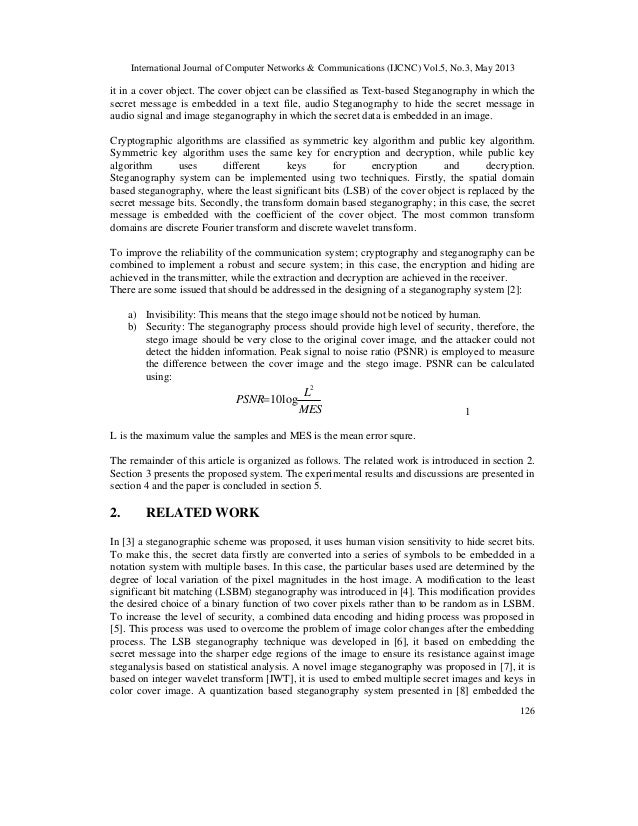 International Journal of Computer Networks & Communications (IJCNC) Vol.5, No.3, May 2013

it in a cover object. The cover object can be classified as Text-based Steganography in which the secret message is embedded in a text file, audio Steganography to hide the secret message in audio signal and image steganography in which the secret data is embedded in an image.

Cryptographic algorithms are classified as symmetric key algorithm and public key algorithm. Symmetric key algorithm uses the same key for encryption and decryption, while public key algorithm uses different keys for encryption and decryption. Steganography system can be implemented using two techniques. Firstly, the spatial domain based steganography, where the least significant bits (LSB) of the cover object is replaced by the secret message bits. Secondly, the transform domain based steganography; in this case, the secret message is embedded with the coefficient of the cover object. The most common transform domains are discrete Fourier transform and discrete wavelet transform.

To improve the reliability of the communication system; cryptography and steganography can be combined to implement a robust and secure system; in this case, the encryption and hiding are achieved in the transmitter, while the extraction and decryption are achieved in the receiver.
There are some issued that should be addressed in the designing of a steganography system [2]:

a) Invisibility: This means that the stego image should not be noticed by human.
b) Security: The steganography process should provide high level of security, therefore, the stego image should be very close to the original cover image, and the attacker could not detect the hidden information. Peak signal to noise ratio (PSNR) is employed to measure the difference between the cover image and the stego image. PSNR can be calculated using:

$PSNR=10\log\frac{L^2}{MES}$ 1

L is the maximum value the samples and MES is the mean error squre.

The remainder of this article is organized as follows. The related work is introduced in section 2. Section 3 presents the proposed system. The experimental results and discussions are presented in section 4 and the paper is concluded in section 5.

2. RELATED WORK

In [3] a steganographic scheme was proposed, it uses human vision sensitivity to hide secret bits. To make this, the secret data firstly are converted into a series of symbols to be embedded in a notation system with multiple bases. In this case, the particular bases used are determined by the degree of local variation of the pixel magnitudes in the host image. A modification to the least significant bit matching (LSBM) steganography was introduced in [4]. This modification provides the desired choice of a binary function of two cover pixels rather than to be random as in LSBM. To increase the level of security, a combined data encoding and hiding process was proposed in [5]. This process was used to overcome the problem of image color changes after the embedding process. The LSB steganography technique was developed in [6], it based on embedding the secret message into the sharper edge regions of the image to ensure its resistance against image steganalysis based on statistical analysis. A novel image steganography was proposed in [7], it is based on integer wavelet transform [IWT], it is used to embed multiple secret images and keys in color cover image. A quantization based steganography system presented in [8] embedded the

126